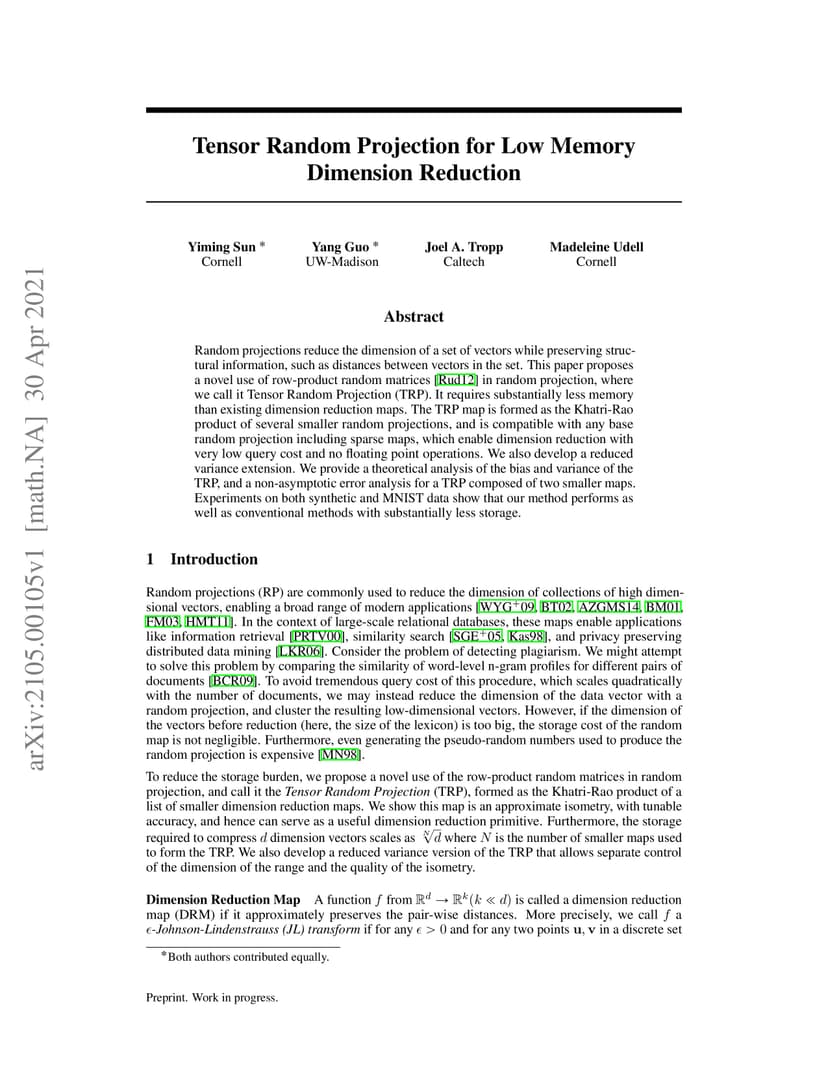 arXiv:2105.00105v1 [math.NA] 30 Apr 2021

Tensor Random Projection for Low Memory Dimension Reduction

Yiming Sun * Cornell

Yang Guo * UW-Madison

Joel A. Tropp Caltech

Madeleine Udell Cornell

Abstract

Random projections reduce the dimension of a set of vectors while preserving structural information, such as distances between vectors in the set. This paper proposes a novel use of row-product random matrices [Rud12] in random projection, where we call it Tensor Random Projection (TRP). It requires substantially less memory than existing dimension reduction maps. The TRP map is formed as the Khatri-Rao product of several smaller random projections, and is compatible with any base random projection including sparse maps, which enable dimension reduction with very low query cost and no floating point operations. We also develop a reduced variance extension. We provide a theoretical analysis of the bias and variance of the TRP, and a non-asymptotic error analysis for a TRP composed of two smaller maps. Experiments on both synthetic and MNIST data show that our method performs as well as conventional methods with substantially less storage.

1 Introduction

Random projections (RP) are commonly used to reduce the dimension of collections of high dimensional vectors, enabling a broad range of modern applications [WYG$^+$09, BT02, AZGMS14, BM01, FM03, HMT11]. In the context of large-scale relational databases, these maps enable applications like information retrieval [PRTV00], similarity search [SGE$^+$05, Kas98], and privacy preserving distributed data mining [LKR06]. Consider the problem of detecting plagiarism. We might attempt to solve this problem by comparing the similarity of word-level n-gram profiles for different pairs of documents [BCR09]. To avoid tremendous query cost of this procedure, which scales quadratically with the number of documents, we may instead reduce the dimension of the data vector with a random projection, and cluster the resulting low-dimensional vectors. However, if the dimension of the vectors before reduction (here, the size of the lexicon) is too big, the storage cost of the random map is not negligible. Furthermore, even generating the pseudo-random numbers used to produce the random projection is expensive [MN98].

To reduce the storage burden, we propose a novel use of the row-product random matrices in random projection, and call it the Tensor Random Projection (TRP), formed as the Khatri-Rao product of a list of smaller dimension reduction maps. We show this map is an approximate isometry, with tunable accuracy, and hence can serve as a useful dimension reduction primitive. Furthermore, the storage required to compress $d$ dimension vectors scales as $\sqrt[N]{d}$ where $N$ is the number of smaller maps used to form the TRP. We also develop a reduced variance version of the TRP that allows separate control of the dimension of the range and the quality of the isometry.

Dimension Reduction Map A function $f$ from $\mathbb{R}^d \to \mathbb{R}^k (k \ll d)$ is called a dimension reduction map (DRM) if it approximately preserves the pair-wise distances. More precisely, we call $f$ a $\epsilon$-Johnson-Lindenstrauss (JL) transform if for any $\epsilon > 0$ and for any two points $\mathbf{u}, \mathbf{v}$ in a discrete set

*Both authors contributed equally.

Preprint. Work in progress.